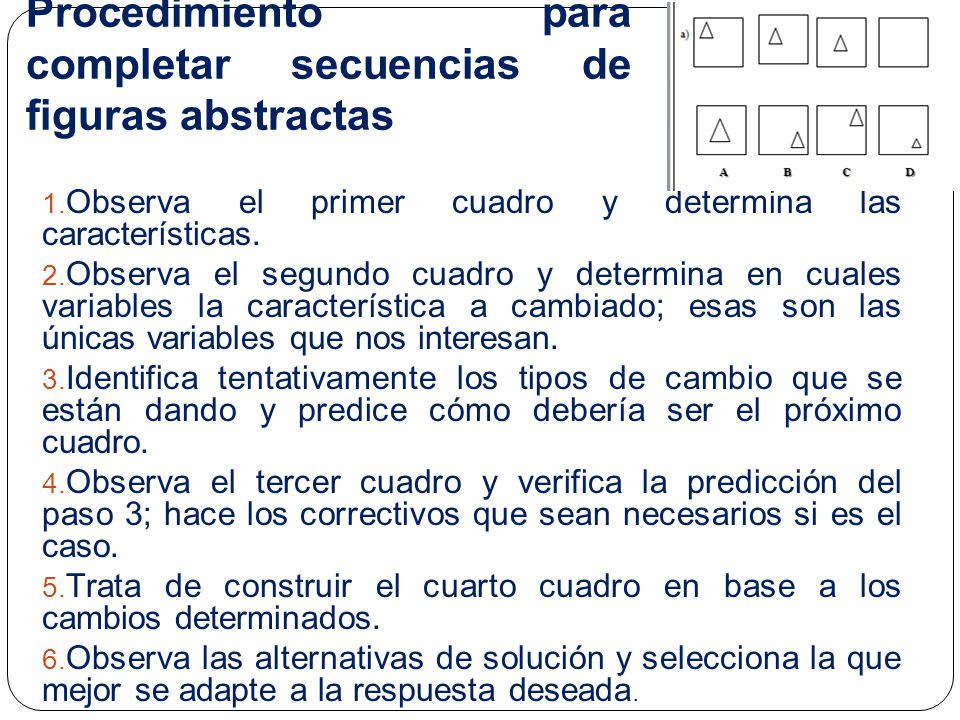 Procedimiento para completar secuencias de figuras abstractas

a)

A B C D

1.Observa el primer cuadro y determina las características.

2.Observa el segundo cuadro y determina en cuales variables la característica a cambiado; esas son las únicas variables que nos interesan.

3.Identifica tentativamente los tipos de cambio que se están dando y predice cómo debería ser el próximo cuadro.

4.Observa el tercer cuadro y verifica la predicción del paso 3; hace los correctivos que sean necesarios si es el caso.

5.Trata de construir el cuarto cuadro en base a los cambios determinados.

6.Observa las alternativas de solución y selecciona la que mejor se adapte a la respuesta deseada.